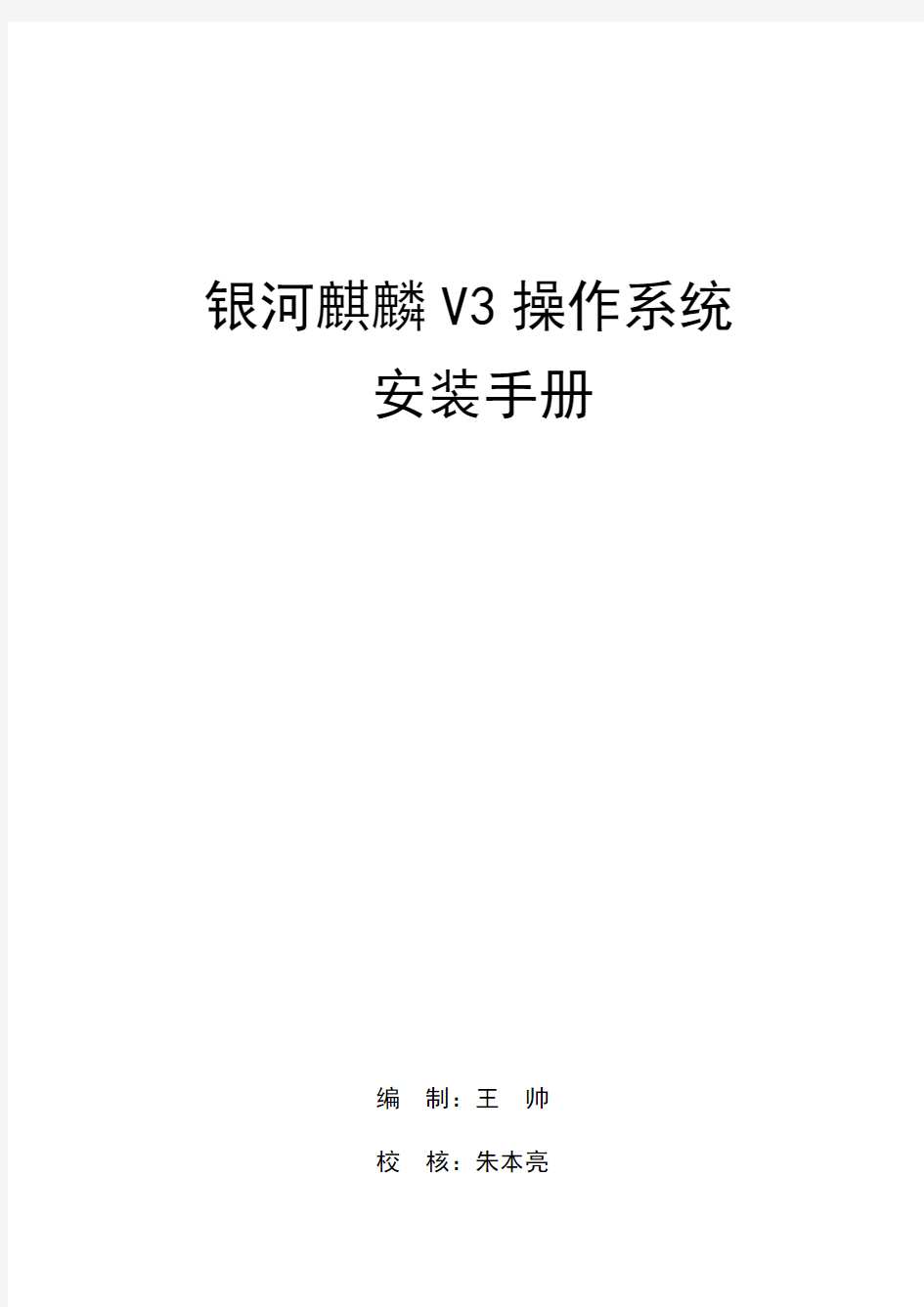 银河麒麟 V3 操作系统
安装手册

编 制：王 帅
校 核：朱本亮